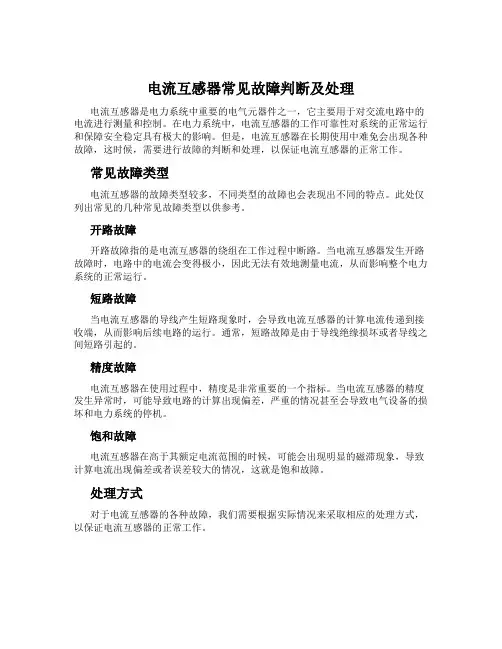 电流互感器常见故障判断及处理

电流互感器是电力系统中重要的电气元器件之一，它主要用于对交流电路中的电流进行测量和控制。在电力系统中，电流互感器的工作可靠性对系统的正常运行和保障安全稳定具有极大的影响。但是，电流互感器在长期使用中难免会出现各种故障，这时候，需要进行故障的判断和处理，以保证电流互感器的正常工作。

常见故障类型

电流互感器的故障类型较多，不同类型的故障也会表现出不同的特点。此处仅列出常见的几种常见故障类型以供参考。

开路故障

开路故障指的是电流互感器的绕组在工作过程中断路。当电流互感器发生开路故障时，电路中的电流会变得极小，因此无法有效地测量电流，从而影响整个电力系统的正常运行。

短路故障

当电流互感器的导线产生短路现象时，会导致电流互感器的计算电流传递到接收端，从而影响后续电路的运行。通常，短路故障是由于导线绝缘损坏或者导线之间短路引起的。

精度故障

电流互感器在使用过程中，精度是非常重要的一个指标。当电流互感器的精度发生异常时，可能导致电路的计算出现偏差，严重的情况甚至会导致电气设备的损坏和电力系统的停机。

饱和故障

电流互感器在高于其额定电流范围的时候，可能会出现明显的磁滞现象，导致计算电流出现偏差或者误差较大的情况，这就是饱和故障。

处理方式

对于电流互感器的各种故障，我们需要根据实际情况来采取相应的处理方式，以保证电流互感器的正常工作。